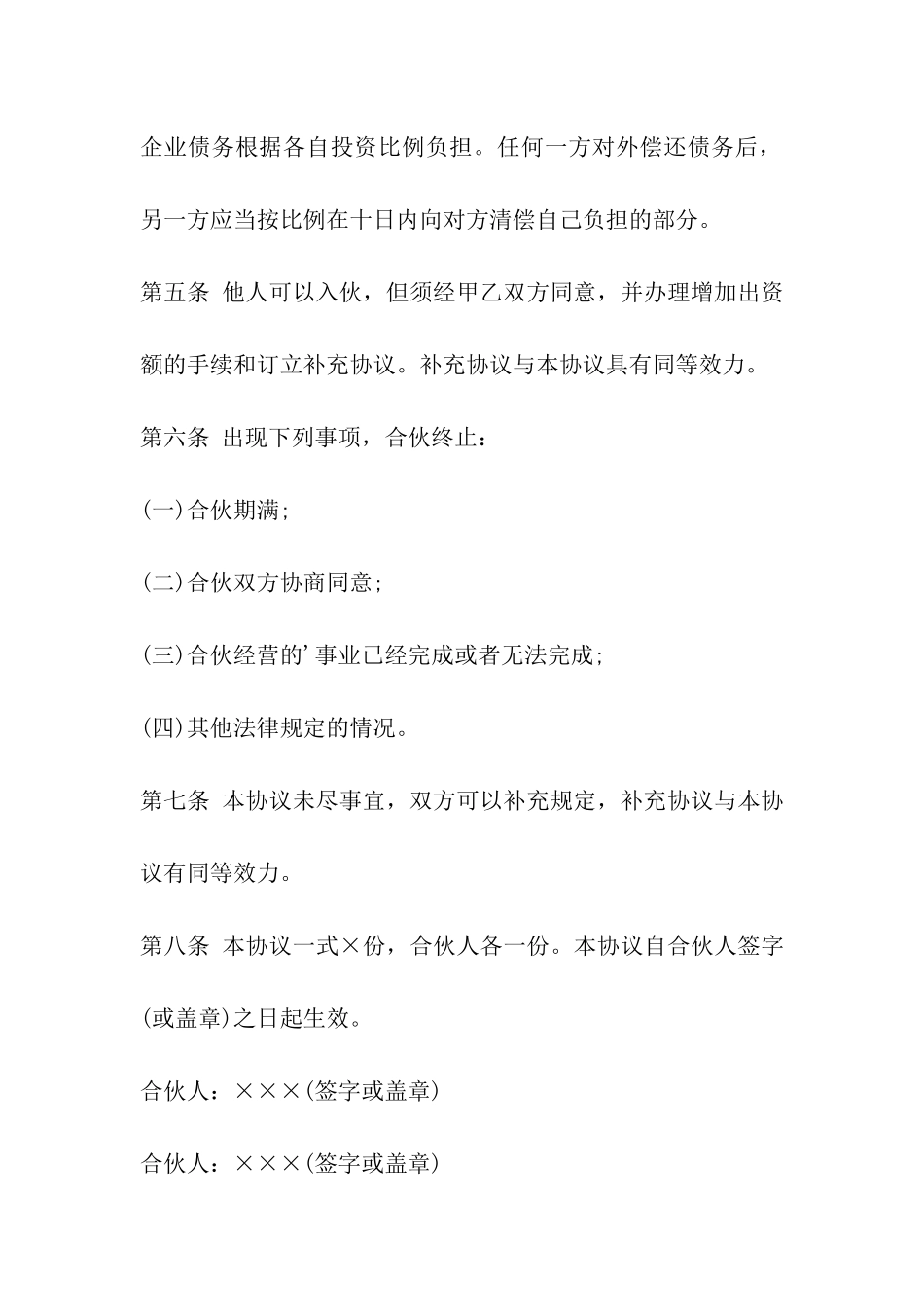 企业债务根据各自投资比例负担。任何一方对外偿还债务后，另一方应当按比例在十日内向对方清偿自己负担的部分。

第五条 他人可以入伙，但须经甲乙双方同意，并办理增加出资额的手续和订立补充协议。补充协议与本协议具有同等效力。

第六条 出现下列事项，合伙终止：

(一)合伙期满;

(二)合伙双方协商同意;

(三)合伙经营的’事业已经完成或者无法完成;

(四)其他法律规定的情况。

第七条 本协议未尽事宜，双方可以补充规定，补充协议与本协议有同等效力。

第八条 本协议一式×份，合伙人各一份。本协议自合伙人签字(或盖章)之日起生效。

合伙人：×××(签字或盖章)

合伙人：×××(签字或盖章)